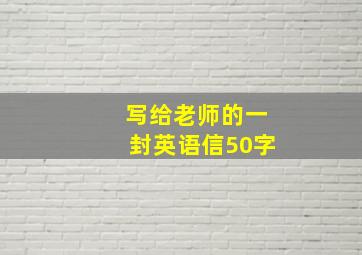 写给老师的一封英语信50字